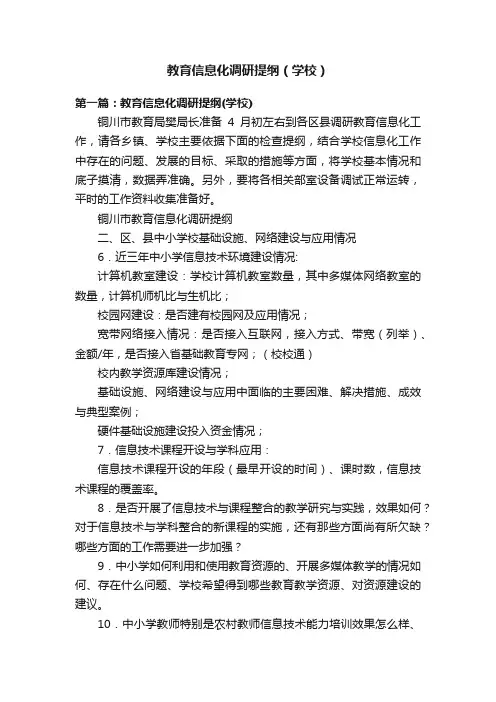 教育信息化调研提纲（学校）

第一篇：教育信息化调研提纲(学校)

铜川市教育局樊局长准备 4 月初左右到各区县调研教育信息化工作，请各乡镇、学校主要依据下面的检查提纲，结合学校信息化工作中存在的问题、发展的目标、采取的措施等方面，将学校基本情况和底子摸清，数据弄准确。另外，要将各相关部室设备调试正常运转，平时的工作资料收集准备好。

铜川市教育信息化调研提纲

二、区、县中小学校基础设施、网络建设与应用情况

6．近三年中小学信息技术环境建设情况:

计算机教室建设：学校计算机教室数量，其中多媒体网络教室的数量，计算机师机比与生机比；

校园网建设：是否建有校园网及应用情况；

宽带网络接入情况：是否接入互联网，接入方式、带宽（列举）、金额/年，是否接入省基础教育专网；（校校通）

校内教学资源库建设情况；

基础设施、网络建设与应用中面临的主要困难、解决措施、成效与典型案例；

硬件基础设施建设投入资金情况；

7．信息技术课程开设与学科应用：

信息技术课程开设的年段（最早开设的时间）、课时数，信息技术课程的覆盖率。

8．是否开展了信息技术与课程整合的教学研究与实践，效果如何？对于信息技术与学科整合的新课程的实施，还有那些方面尚有所欠缺？哪些方面的工作需要进一步加强？

9．中小学如何利用和使用教育资源的、开展多媒体教学的情况如何、存在什么问题、学校希望得到哪些教育教学资源、对资源建设的建议。

10．中小学教师特别是农村教师信息技术能力培训效果怎么样、